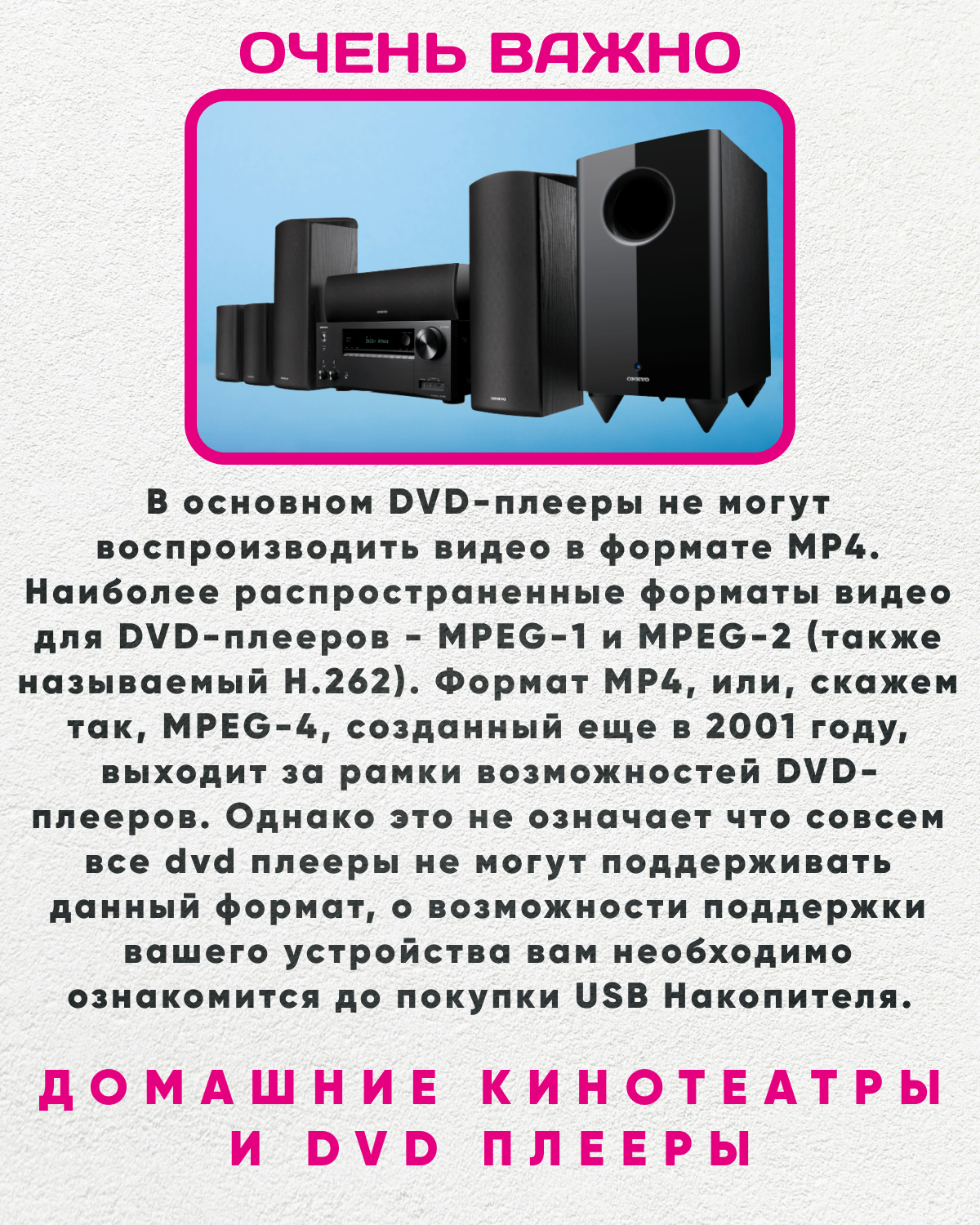 ОЧЕНЬ ВАЖНО

В основном DVD-плееры не могут воспроизводить видео в формате MP4. Наиболее распространенные форматы видео для DVD-плееров - MPEG-1 и MPEG-2 (также называемый H.262). Формат MP4, или, скажем так, MPEG-4, созданный еще в 2001 году, выходит за рамки возможностей DVD-плееров. Однако это не означает что совсем все dvd плееры не могут поддерживать данный формат, о возможности поддержки вашего устройства вам необходимо ознакомится до покупки USB Накопителя.

ДОМАШНИЕ КИНОТЕАТРЫ
И DVD ПЛЕЕРЫ